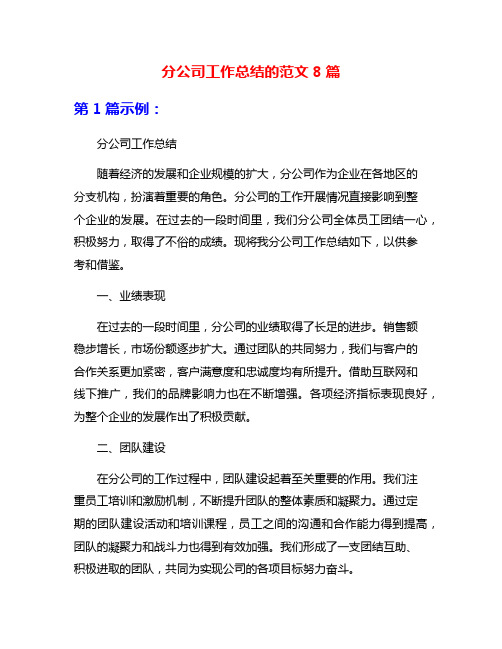 分公司工作总结的范文 8 篇

第 1 篇示例：

分公司工作总结

随着经济的发展和企业规模的扩大，分公司作为企业在各地区的分支机构，扮演着重要的角色。分公司的工作开展情况直接影响到整个企业的发展。在过去的一段时间里，我们分公司全体员工团结一心，积极努力，取得了不俗的成绩。现将我分公司工作总结如下，以供参考和借鉴。

一、业绩表现

在过去的一段时间里，分公司的业绩取得了长足的进步。销售额稳步增长，市场份额逐步扩大。通过团队的共同努力，我们与客户的合作关系更加紧密，客户满意度和忠诚度均有所提升。借助互联网和线下推广，我们的品牌影响力也在不断增强。各项经济指标表现良好，为整个企业的发展作出了积极贡献。

二、团队建设

在分公司的工作过程中，团队建设起着至关重要的作用。我们注重员工培训和激励机制，不断提升团队的整体素质和凝聚力。通过定期的团队建设活动和培训课程，员工之间的沟通和合作能力得到提高，团队的凝聚力和战斗力也得到有效加强。我们形成了一支团结互助、积极进取的团队，共同为实现公司的各项目标努力奋斗。